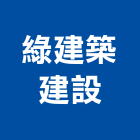 綠建築
建設